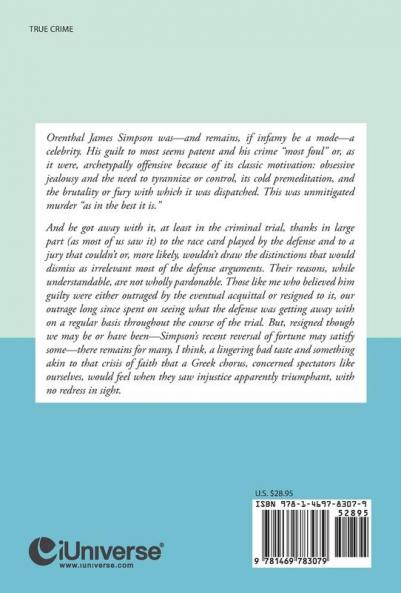 TRUE CRIME

Orenthal James Simpson was—and remains, if infamy be a mode—a celebrity. His guilt to most seems patent and his crime "most foul" or, as it were, archetypally offensive because of its classic motivation: obsessive jealousy and the need to tyrannize or control, its cold premeditation, and the brutality or fury with which it was dispatched. This was unmitigated murder "as in the best it is."

And he got away with it, at least in the criminal trial, thanks in large part (as most of us saw it) to the race card played by the defense and to a jury that couldn't or, more likely, wouldn't draw the distinctions that would dismiss as irrelevant most of the defense arguments. Their reasons, while understandable, are not wholly pardonable. Those like me who believed him guilty were either outraged by the eventual acquittal or resigned to it, our outrage long since spent on seeing what the defense was getting away with on a regular basis throughout the course of the trial. But, resigned though we may be or have been—Simpson's recent reversal of fortune may satisfy some—there remains for many, I think, a lingering bad taste and something akin to that crisis of faith that a Greek chorus, concerned spectators like ourselves, would feel when they saw injustice apparently triumphant, with no redress in sight.

U.S. $28.95

ISBN 978-1-4697-8307-9

52895

9 781469 783079

iUniverse®
www.iuniverse.com